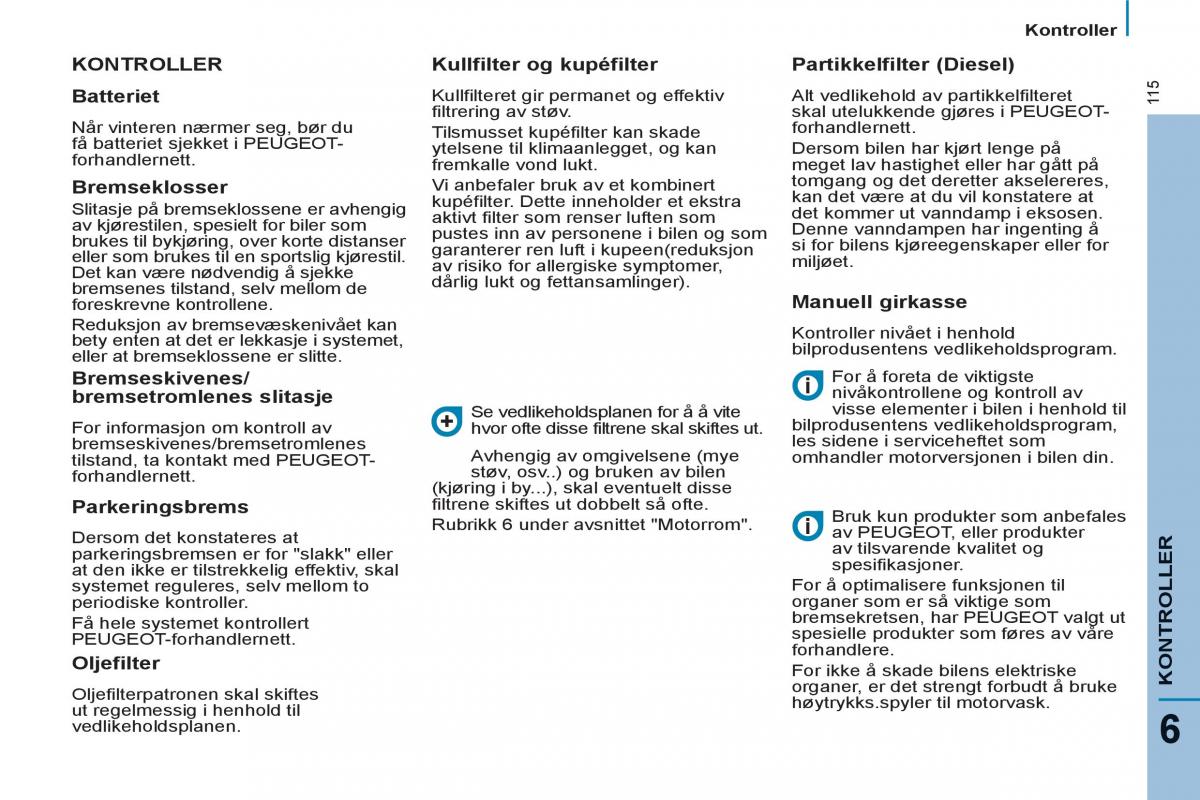 Kontroller

115

KONTROLLER

Batteriet

Når vinteren nærmer seg, bør du få batteriet sjekket i PEUGEOT-forhandlernett.

Bremseklosser

Slitasje på bremseklossene er avhengig av kjørestilen, spesielt for biler som brukes til bykjøring, over korte distanser eller som brukes til en sportslig kjørestil. Det kan være nødvendig å sjekke bremsenes tilstand, selv mellom de foreskrevne kontrollene.

Reduksjon av bremsevæskenivået kan bety enten at det er lekkasje i systemet, eller at bremseklossene er slitte.

Bremseskivenes/ bremsetromlenes slitasje

For informasjon om kontroll av bremseskivenes/bremsetromlenes tilstand, ta kontakt med PEUGEOT-forhandlernett.

Parkeringsbrems

Dersom det konstateres at parkeringsbremsen er for "slakk" eller at den ikke er tilstrekkelig effektiv, skal systemet reguleres, selv mellom to periodiske kontroller.

Få hele systemet kontrollert PEUGEOT-forhandlernett.

Oljefilter

Oljefilterpatronen skal skiftes ut regelmessig i henhold til vedlikeholdsplanen.

Kullfilter og kupéfilter

Kullfilteret gir permanet og effektiv filtrering av støv.

Tilsmusset kupéfilter kan skade ytelsene til klimaanlegget, og kan fremkalle vond lukt.

Vi anbefaler bruk av et kombinert kupéfilter. Dette inneholder et ekstra aktivt filter som renser luften som pustes inn av personene i bilen og som garanterer ren luft i kupeen(reduksjon av risiko for allergiske symptomer, dårlig lukt og fettansamlinger).

Se vedlikeholdsplanen for å å vite hvor ofte disse filtrene skal skiftes ut.

Avhengig av omgivelsene (mye støv, osv..) og bruken av bilen (kjøring i by...), skal eventuelt disse filtrene skiftes ut dobbelt så ofte.

Rubrikk 6 under avsnittet "Motorrom".

Partikkelfilter (Diesel)

Alt vedlikehold av partikkelfilteret skal utelukkende gjøres i PEUGEOT-forhandlernett.

Dersom bilen har kjørt lenge på meget lav hastighet eller har gått på tomgang og det deretter akselereres, kan det være at du vil konstatere at det kommer ut vanndamp i eksosen. Denne vanndampen har ingenting å si for bilens kjøreegenskaper eller for miljøet.

Manuell girkasse

Kontroller nivået i henhold bilprodusentens vedlikeholdsprogram.

For å foreta de viktigste nivåkontrollene og kontroll av visse elementer i bilen i henhold til bilprodusentens vedlikeholdsprogram, les sidene i serviceheftet som omhandler motorversjonen i bilen din.

Bruk kun produkter som anbefales av PEUGEOT, eller produkter av tilsvarende kvalitet og spesifikasjoner.

For å optimalisere funksjonen til organer som er så viktige som bremsekretsen, har PEUGEOT valgt ut spesielle produkter som føres av våre forhandlere.

For ikke å skade bilens elektriske organer, er det strengt forbudt å bruke høytrykks.spyler til motorvask.

KONTROLLER

6